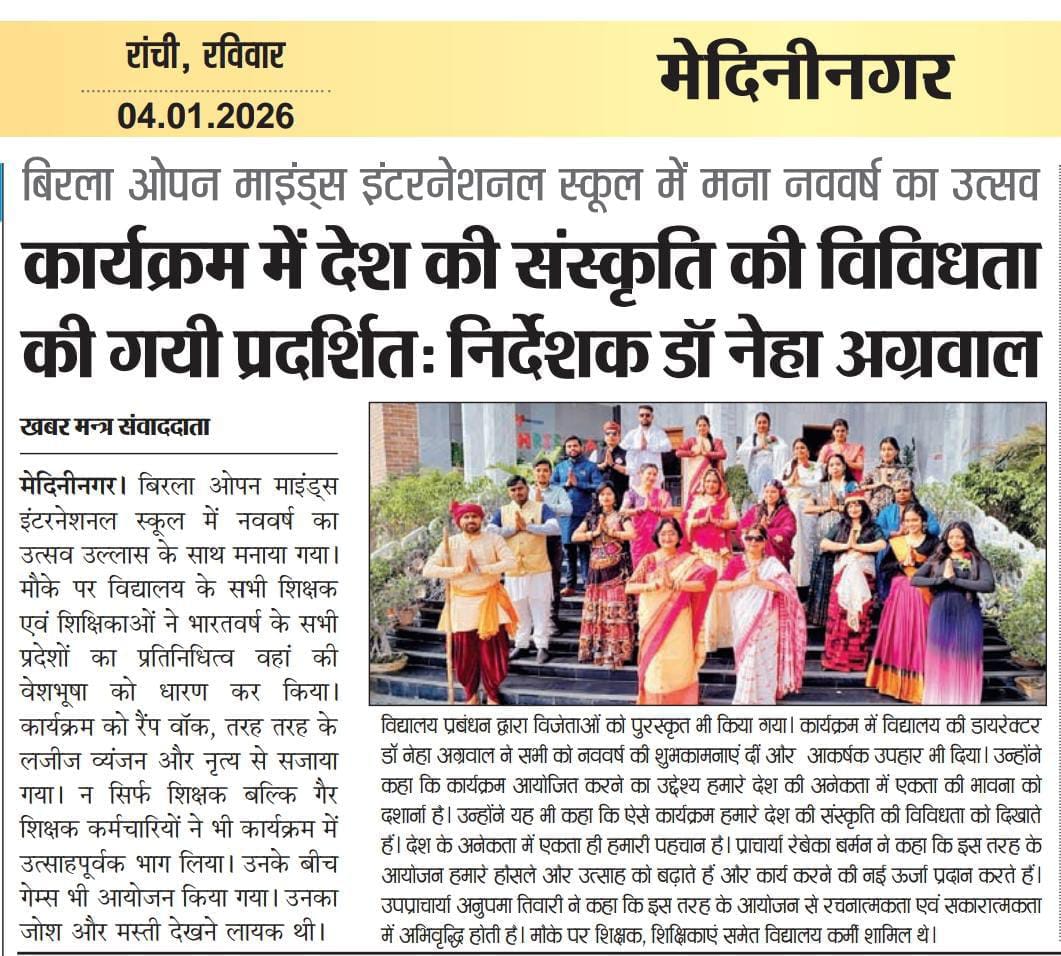 रांची, रविवार
04.01.2026

मेदिनीनगर

बिरला ओपन माइंड्स इंटरनेशनल स्कूल में मना नववर्ष का उत्सव

कार्यक्रम में देश की संस्कृति की विविधता की गयी प्रदर्शित: निर्देशक डॉ नेहा अग्रवाल

खबर मन्त्र संवाददाता

मेदिनीनगर। बिरला ओपन माइंड्स इंटरनेशनल स्कूल में नववर्ष का उत्सव उल्लास के साथ मनाया गया। मौके पर विद्यालय के सभी शिक्षक एवं शिक्षिकाओं ने भारतवर्ष के सभी प्रदेशों का प्रतिनिधित्व वहां की वेशभूषा को धारण कर किया। कार्यक्रम को रैंप वॉक, तरह तरह के लजीज व्यंजन और नृत्य से सजाया गया। न सिर्फ शिक्षक बल्कि गैर शिक्षक कर्मचारियों ने भी कार्यक्रम में उत्साहपूर्वक भाग लिया। उनके बीच गेम्स भी आयोजन किया गया। उनका जोश और मस्ती देखने लायक थी। विद्यालय प्रबंधन द्वारा विजेताओं को पुरस्कृत भी किया गया। कार्यक्रम में विद्यालय की डायरेक्टर डॉ नेहा अग्रवाल ने सभी को नववर्ष की शुभकामनाएं दीं और आकर्षक उपहार भी दिया। उन्होंने कहा कि कार्यक्रम आयोजित करने का उद्देश्य हमारे देश की अनेकता में एकता की भावना को दर्शाना है। उन्होंने यह भी कहा कि ऐसे कार्यक्रम हमारे देश की संस्कृति की विविधता को दिखाते हैं। देश के अनेकता में एकता ही हमारी पहचान है। प्राचार्या रेबेका बर्मन ने कहा कि इस तरह के आयोजन हमारे हौसले और उत्साह को बढ़ाते हैं और कार्य करने की नई ऊर्जा प्रदान करते हैं। उपप्राचार्या अनुपमा तिवारी ने कहा कि इस तरह के आयोजन से रचनात्मकता एवं सकारात्मकता में अभिवृद्धि होती है। मौके पर शिक्षक, शिक्षिकाएं समेत विद्यालय कर्मी शामिल थे।